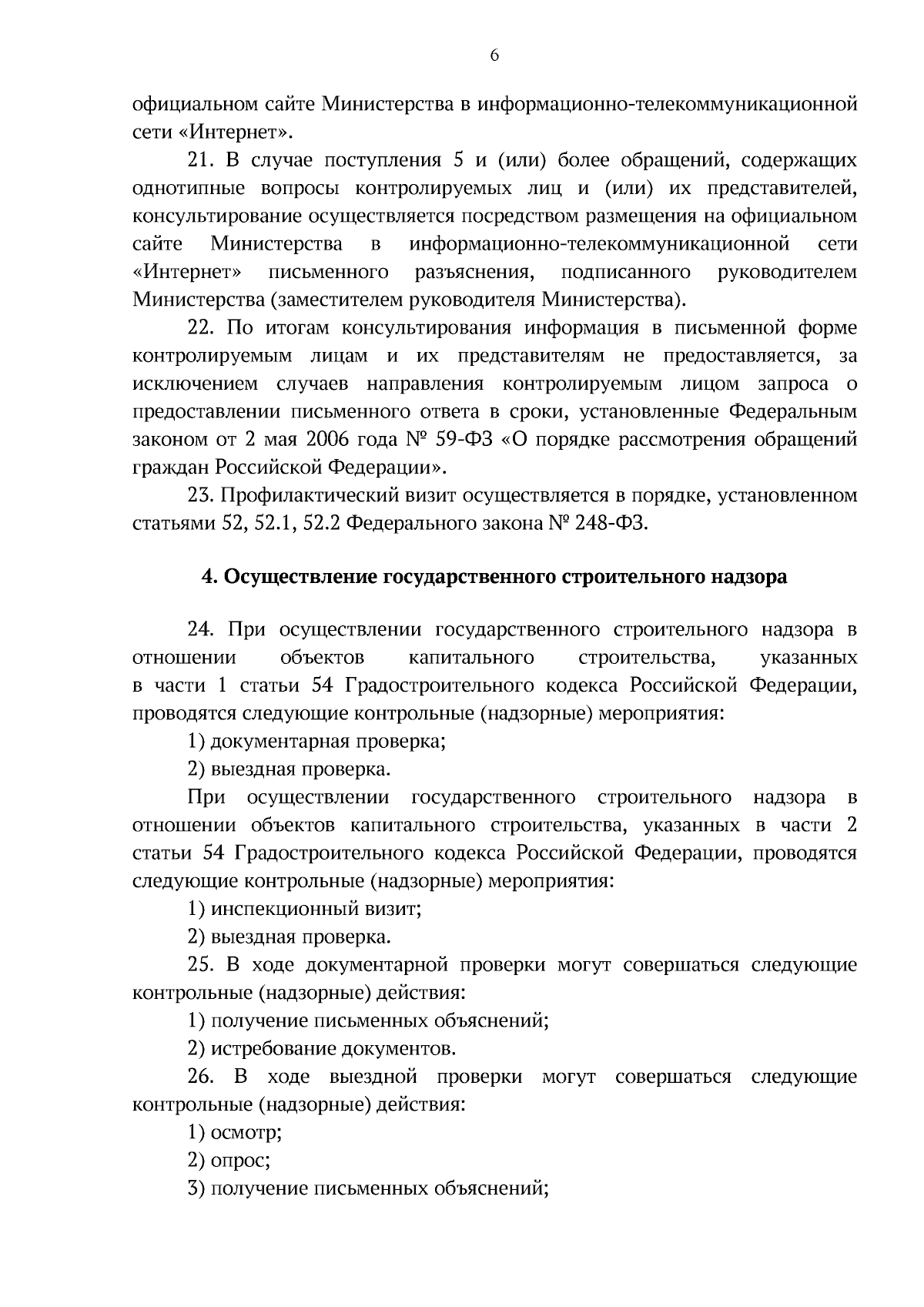 6

официальном сайте Министерства в информационно-телекоммуникационной сети «Интернет».

21. В случае поступления 5 и (или) более обращений, содержащих однотипные вопросы контролируемых лиц и (или) их представителей, консультирование осуществляется посредством размещения на официальном сайте Министерства в информационно-телекоммуникационной сети «Интернет» письменного разъяснения, подписанного руководителем Министерства (заместителем руководителя Министерства).

22. По итогам консультирования информация в письменной форме контролируемым лицам и их представителям не предоставляется, за исключением случаев направления контролируемым лицом запроса о предоставлении письменного ответа в сроки, установленные Федеральным законом от 2 мая 2006 года № 59-ФЗ «О порядке рассмотрения обращений граждан Российской Федерации».

23. Профилактический визит осуществляется в порядке, установленном статьями 52, 52.1, 52.2 Федерального закона № 248-ФЗ.

4. Осуществление государственного строительного надзора

24. При осуществлении государственного строительного надзора в отношении объектов капитального строительства, указанных в части 1 статьи 54 Градостроительного кодекса Российской Федерации, проводятся следующие контрольные (надзорные) мероприятия:

1) документарная проверка;

2) выездная проверка.

При осуществлении государственного строительного надзора в отношении объектов капитального строительства, указанных в части 2 статьи 54 Градостроительного кодекса Российской Федерации, проводятся следующие контрольные (надзорные) мероприятия:

1) инспекционный визит;

2) выездная проверка.

25. В ходе документарной проверки могут совершаться следующие контрольные (надзорные) действия:

1) получение письменных объяснений;

2) истребование документов.

26. В ходе выездной проверки могут совершаться следующие контрольные (надзорные) действия:

1) осмотр;

2) опрос;

3) получение письменных объяснений;